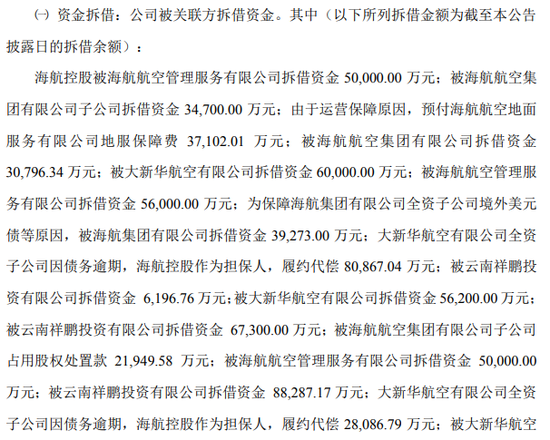 ㈠ 资金拆借：公司被关联方拆借资金。其中（以下所列拆借金额为截至本公告披露日的拆借余额）：

海航控股被海航航空管理服务有限公司拆借资金 50,000.00 万元；被海航航空集团有限公司子公司拆借资金 34,700.00 万元；由于运营保障原因，预付海航航空地面服务有限公司地服保障费 37,102.01 万元；被海航航空集团有限公司拆借资金 30,796.34 万元；被大新华航空有限公司拆借资金 60,000.00 万元；被海航航空管理服务有限公司拆借资金 56,000.00 万元；为保障海航集团有限公司全资子公司境外美元债等原因，被海航集团有限公司拆借资金 39,273.00 万元；大新华航空有限公司全资子公司因债务逾期，海航控股作为担保人，履约代偿 80,867.04 万元；被云南祥鹏投资有限公司拆借资金 6,196.76 万元；被大新华航空有限公司拆借资金 56,200.00 万元；被云南祥鹏投资有限公司拆借资金 67,300.00 万元；被海航航空集团有限公司子公司占用股权处置款 21,949.58 万元；被海航航空管理服务有限公司拆借资金 50,000.00 万元；被云南祥鹏投资有限公司拆借资金 88,287.17 万元；大新华航空有限公司全资子公司因债务逾期，海航控股作为担保人，履约代偿 28,086.79 万元；被大新华航空